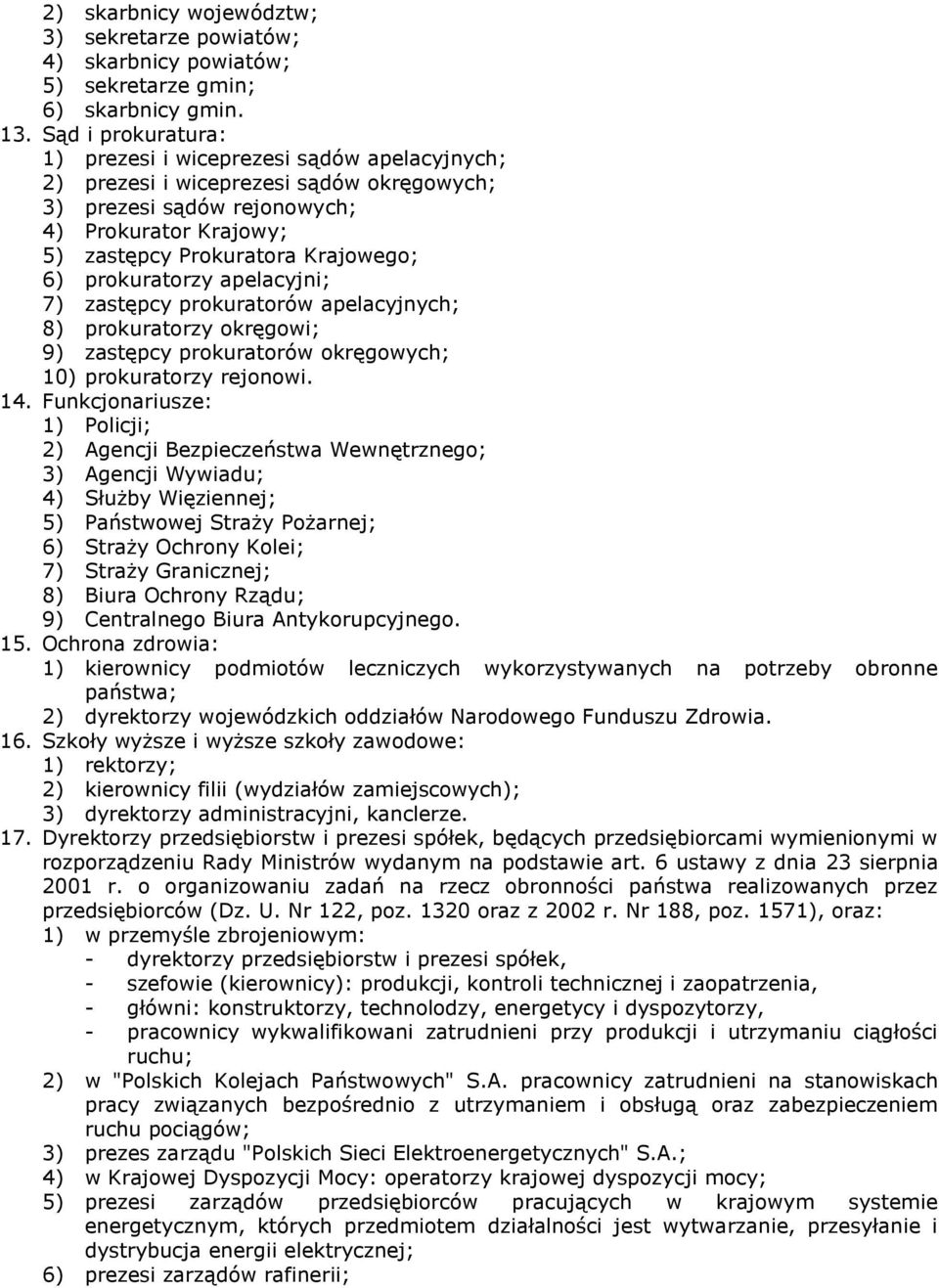 2) skarbnicy województw;
3) sekretarze powiatów;
4) skarbnicy powiatów;
5) sekretarze gmin;
6) skarbnicy gmin.
13. Sąd i prokuratura:
1) prezesi i wiceprezesi sądów apelacyjnych;
2) prezesi i wiceprezesi sądów okręgowych;
3) prezesi sądów rejonowych;
4) Prokurator Krajowy;
5) zastępcy Prokuratora Krajowego;
6) prokuratorzy apelacyjni;
7) zastępcy prokuratorów apelacyjnych;
8) prokuratorzy okręgowi;
9) zastępcy prokuratorów okręgowych;
10) prokuratorzy rejonowi.
14. Funkcjonariusze:
1) Policji;
2) Agencji Bezpieczeństwa Wewnętrznego;
3) Agencji Wywiadu;
4) Służby Więziennej;
5) Państwowej Straży Pożarnej;
6) Straży Ochrony Kolei;
7) Straży Granicznej;
8) Biura Ochrony Rządu;
9) Centralnego Biura Antykorupcyjnego.
15. Ochrona zdrowia:
1) kierownicy podmiotów leczniczych wykorzystywanych na potrzeby obronne państwa;
2) dyrektorzy wojewódzkich oddziałów Narodowego Funduszu Zdrowia.
16. Szkoły wyższe i wyższe szkoły zawodowe:
1) rektorzy;
2) kierownicy filii (wydziałów zamiejscowych);
3) dyrektorzy administracyjni, kanclerze.
17. Dyrektorzy przedsiębiorstw i prezesi spółek, będących przedsiębiorcami wymienionymi w rozporządzeniu Rady Ministrów wydanym na podstawie art. 6 ustawy z dnia 23 sierpnia 2001 r. o organizowaniu zadań na rzecz obronności państwa realizowanych przez przedsiębiorców (Dz. U. Nr 122, poz. 1320 oraz z 2002 r. Nr 188, poz. 1571), oraz:
1) w przemyśle zbrojeniowym:
- dyrektorzy przedsiębiorstw i prezesi spółek,
- szefowie (kierownicy): produkcji, kontroli technicznej i zaopatrzenia,
- główni: konstruktorzy, technolodzy, energetycy i dyspozytorzy,
- pracownicy wykwalifikowani zatrudnieni przy produkcji i utrzymaniu ciągłości ruchu;
2) w "Polskich Kolejach Państwowych" S.A. pracownicy zatrudnieni na stanowiskach pracy związanych bezpośrednio z utrzymaniem i obsługą oraz zabezpieczeniem ruchu pociągów;
3) prezes zarządu "Polskich Sieci Elektroenergetycznych" S.A.;
4) w Krajowej Dyspozycji Mocy: operatorzy krajowej dyspozycji mocy;
5) prezesi zarządów przedsiębiorców pracujących w krajowym systemie energetycznym, których przedmiotem działalności jest wytwarzanie, przesyłanie i dystrybucja energii elektrycznej;
6) prezesi zarządów rafinerii;